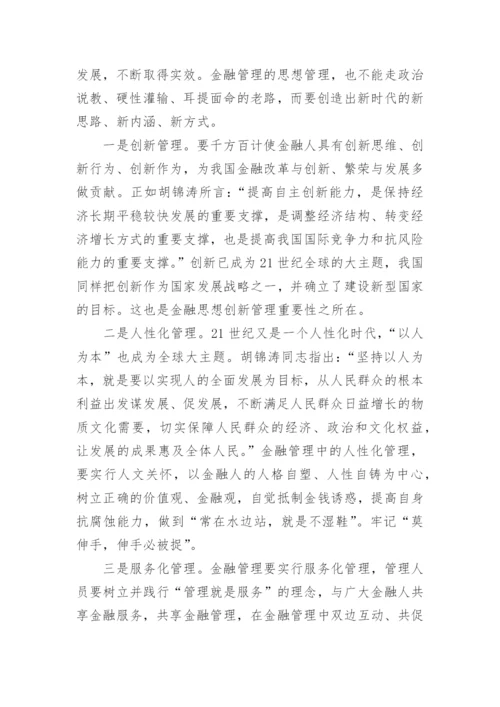 发展，不断取得实效。金融管理的思想管理，也不能走政治说教、硬性灌输、耳提面命的老路，而要创造出新时代的新思路、新内涵、新方式。

一是创新管理。要千方百计使金融人具有创新思维、创新行为、创新作为，为我国金融改革与创新、繁荣与发展多做贡献。正如胡锦涛所言：“提高自主创新能力，是保持经济长期平稳较快发展的重要支撑，是调整经济结构、转变经济增长方式的重要支撑，也是提高我国国际竞争力和抗风险能力的重要支撑。”创新已成为21世纪全球的大主题，我国同样把创新作为国家发展战略之一，并确立了建设新型国家的目标。这也是金融思想创新管理重要性之所在。

二是人性化管理。21世纪又是一个人性化时代，“以人为本”也成为全球大主题。胡锦涛同志指出：“坚持以人为本，就是要以实现人的全面发展为目标，从人民群众的根本利益出发谋发展、促发展，不断满足人民群众日益增长的物质文化需要，切实保障人民群众的经济、政治和文化权益，让发展的成果惠及全体人民。”金融管理中的人性化管理，要实行人文关怀，以金融人的人格自塑、人性自铸为中心，树立正确的价值观、金融观，自觉抵制金钱诱惑，提高自身抗腐蚀能力，做到“常在水边站，就是不湿鞋”。牢记“莫伸手，伸手必被捉”。

三是服务化管理。金融管理要实行服务化管理，管理人员要树立并践行“管理就是服务”的理念，与广大金融人共享金融服务，共享金融管理，在金融管理中双边互动、共促